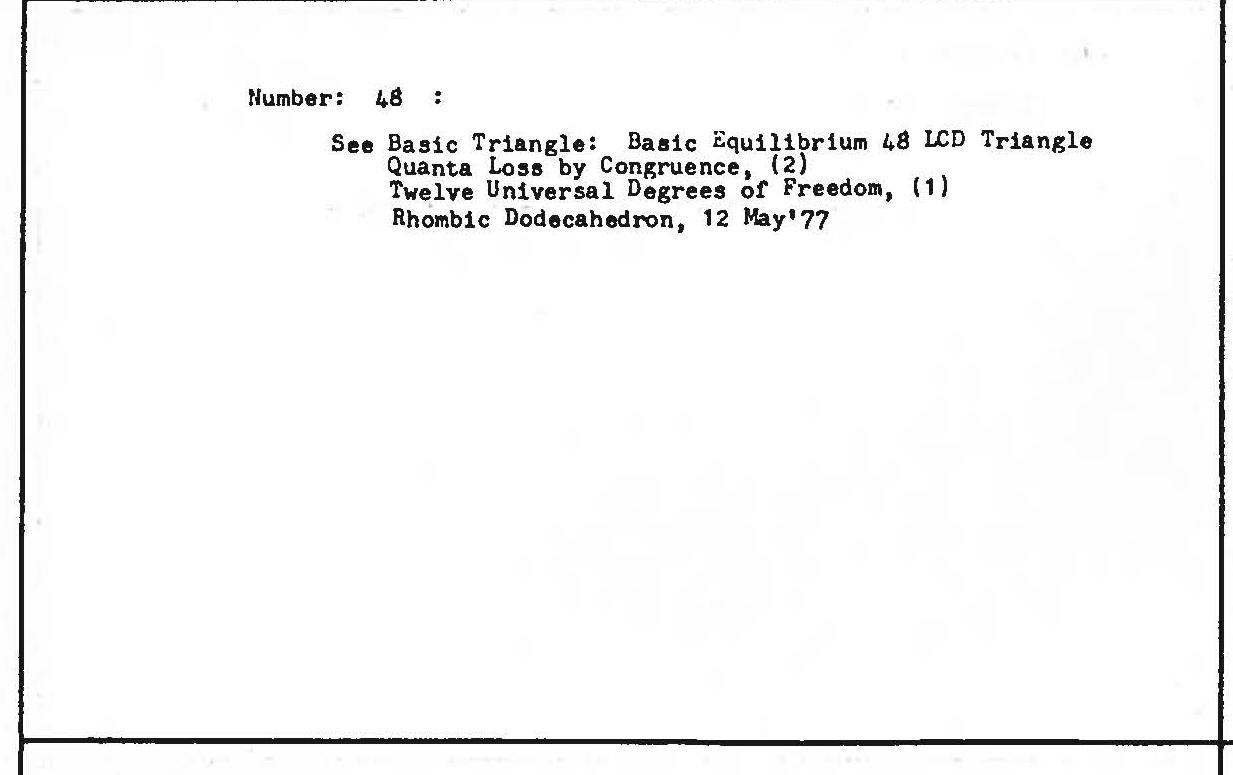 Number: 48 :

See Basic Triangle: Basic Equilibrium 48 LCD Triangle
Quanta Loss by Congruence, (2)
Twelve Universal Degrees of Freedom, (1)
Rhombic Dodecahedron, 12 May'77